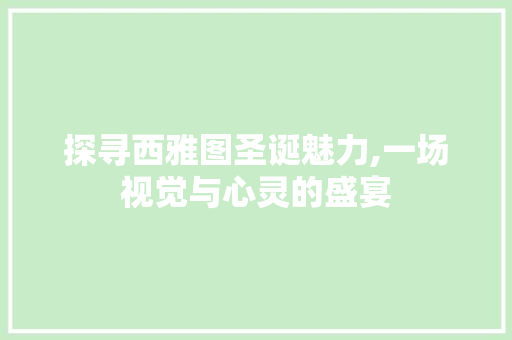 探寻西雅图圣诞魅力,一场视觉与心灵的盛宴